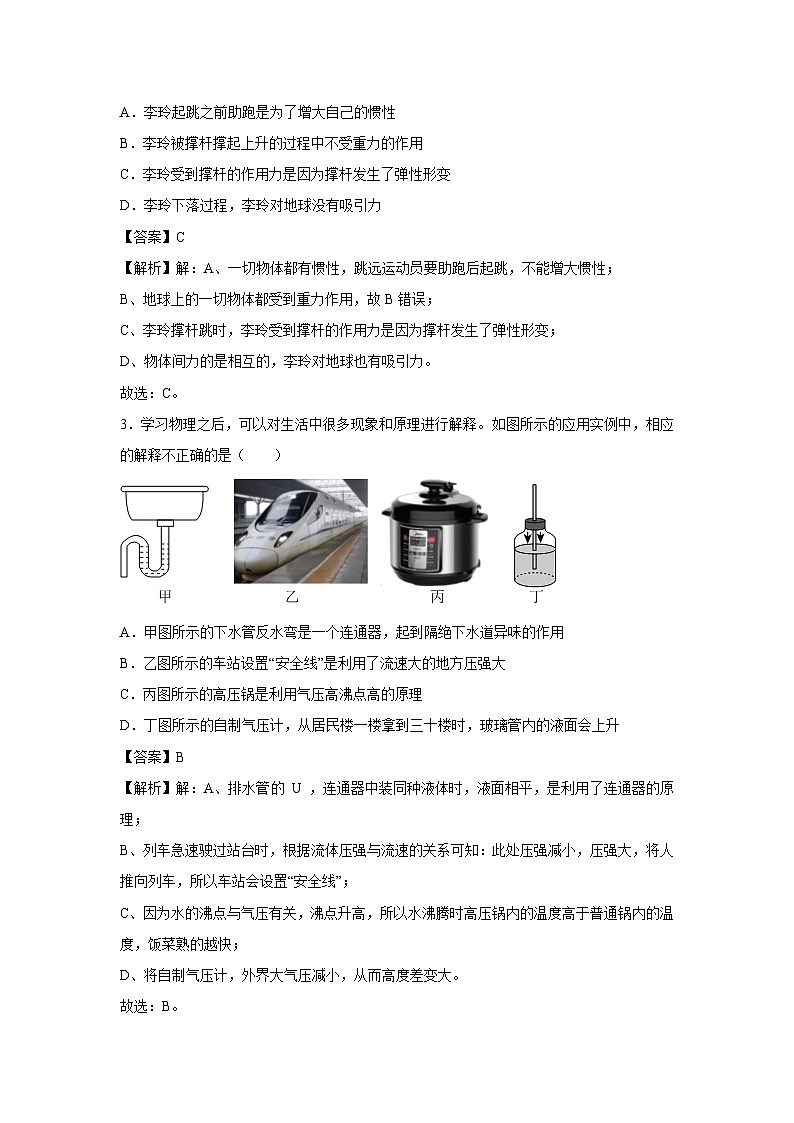 A．李玲起跳之前助跑是为了增大自己的惯性

B．李玲被撑杆撑起上升的过程中不受重力的作用

C．李玲受到撑杆的作用力是因为撑杆发生了弹性形变

D．李玲下落过程，李玲对地球没有吸引力

【答案】C

【解析】解：A、一切物体都有惯性，跳远运动员要助跑后起跳，不能增大惯性；

B、地球上的一切物体都受到重力作用，故 B 错误；

C、李玲撑杆跳时，李玲受到撑杆的作用力是因为撑杆发生了弹性形变；

D、物体间力的是相互的，李玲对地球也有吸引力。

故选：C。

3．学习物理之后，可以对生活中很多现象和原理进行解释。如图所示的应用实例中，相应的解释不正确的是（　　）

甲　乙　丙　丁

A．甲图所示的下水管反水弯是一个连通器，起到隔绝下水道异味的作用

B．乙图所示的车站设置“安全线”是利用了流速大的地方压强大

C．丙图所示的高压锅是利用气压高沸点高的原理

D．丁图所示的自制气压计，从居民楼一楼拿到三十楼时，玻璃管内的液面会上升

【答案】B

【解析】解：A、排水管的 U ，连通器中装同种液体时，液面相平，是利用了连通器的原理；

B、列车急速驶过站台时，根据流体压强与流速的关系可知：此处压强减小，压强大，将人推向列车，所以车站会设置“安全线”；

C、因为水的沸点与气压有关，沸点升高，所以水沸腾时高压锅内的温度高于普通锅内的温度，饭菜熟的越快；

D、将自制气压计，外界大气压减小，从而高度差变大。

故选：B。